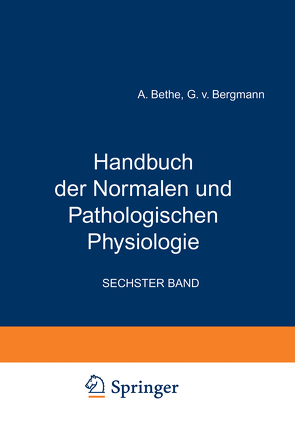 A. Bethe, G. v. Bergmann

Handbuch der Normalen und Pathologischen Physiologie

SECHSTER BAND

Springer